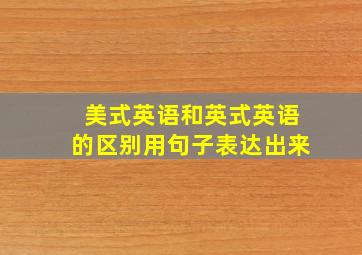 美式英语和英式英语的区别用句子表达出来